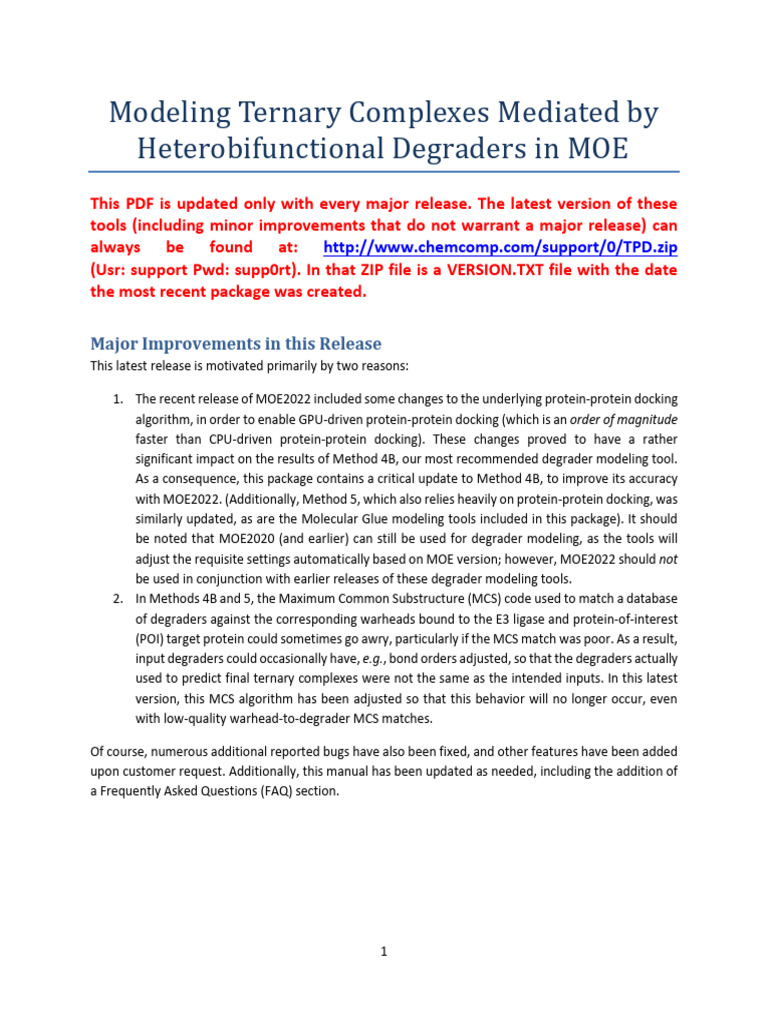 Modeling Ternary Complexes Mediated by Heterobifunctional Degraders in MOE

This PDF is updated only with every major release. The latest version of these tools (including minor improvements that do not warrant a major release) can always be found at: http://www.chemcomp.com/support/0/TPD.zip (Usr: support Pwd: supp0rt). In that ZIP file is a VERSION.TXT file with the date the most recent package was created.

Major Improvements in this Release

This latest release is motivated primarily by two reasons:

1. The recent release of MOE2022 included some changes to the underlying protein-protein docking algorithm, in order to enable GPU-driven protein-protein docking (which is an order of magnitude faster than CPU-driven protein-protein docking). These changes proved to have a rather significant impact on the results of Method 4B, our most recommended degrader modeling tool. As a consequence, this package contains a critical update to Method 4B, to improve its accuracy with MOE2022. (Additionally, Method 5, which also relies heavily on protein-protein docking, was similarly updated, as are the Molecular Glue modeling tools included in this package). It should be noted that MOE2020 (and earlier) can still be used for degrader modeling, as the tools will adjust the requisite settings automatically based on MOE version; however, MOE2022 should not be used in conjunction with earlier releases of these degrader modeling tools.
2. In Methods 4B and 5, the Maximum Common Substructure (MCS) code used to match a database of degraders against the corresponding warheads bound to the E3 ligase and protein-of-interest (POI) target protein could sometimes go awry, particularly if the MCS match was poor. As a result, input degraders could occasionally have, e.g., bond orders adjusted, so that the degraders actually used to predict final ternary complexes were not the same as the intended inputs. In this latest version, this MCS algorithm has been adjusted so that this behavior will no longer occur, even with low-quality warhead-to-degrader MCS matches.

Of course, numerous additional reported bugs have also been fixed, and other features have been added upon customer request. Additionally, this manual has been updated as needed, including the addition of a Frequently Asked Questions (FAQ) section.

1